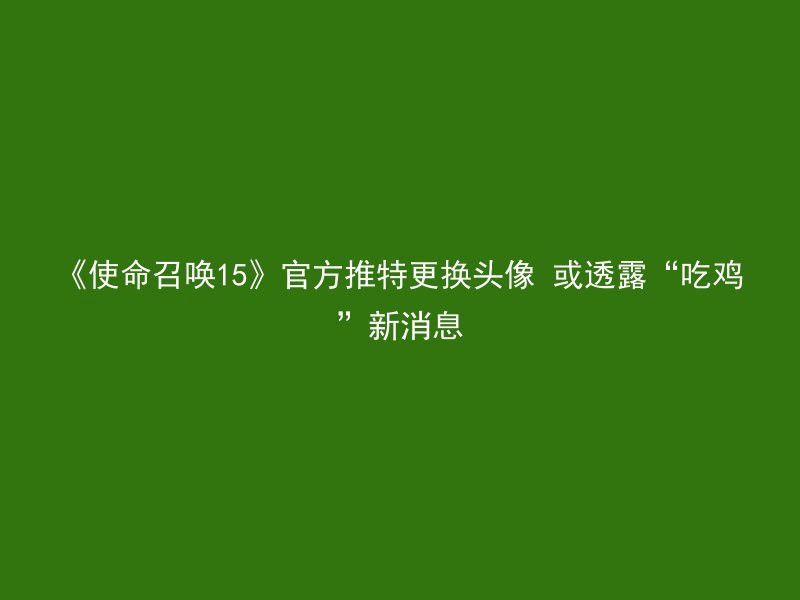 《使命召唤15》官方推特更换头像 或透露“吃鸡”新消息